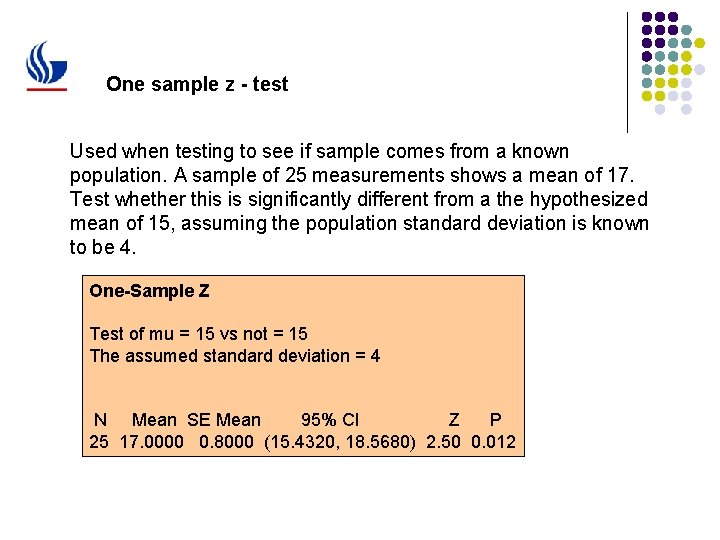 One sample z - test

Used when testing to see if sample comes from a known population. A sample of 25 measurements shows a mean of 17. Test whether this is significantly different from a the hypothesized mean of 15, assuming the population standard deviation is known to be 4.

One-Sample Z

Test of mu = 15 vs not = 15
The assumed standard deviation = 4

| N | Mean | SE Mean | 95% CI | Z | P |
|---|---|---|---|---|---|
| 25 | 17.0000 | 0.8000 | (15.4320, 18.5680) | 2.50 | 0.012 |